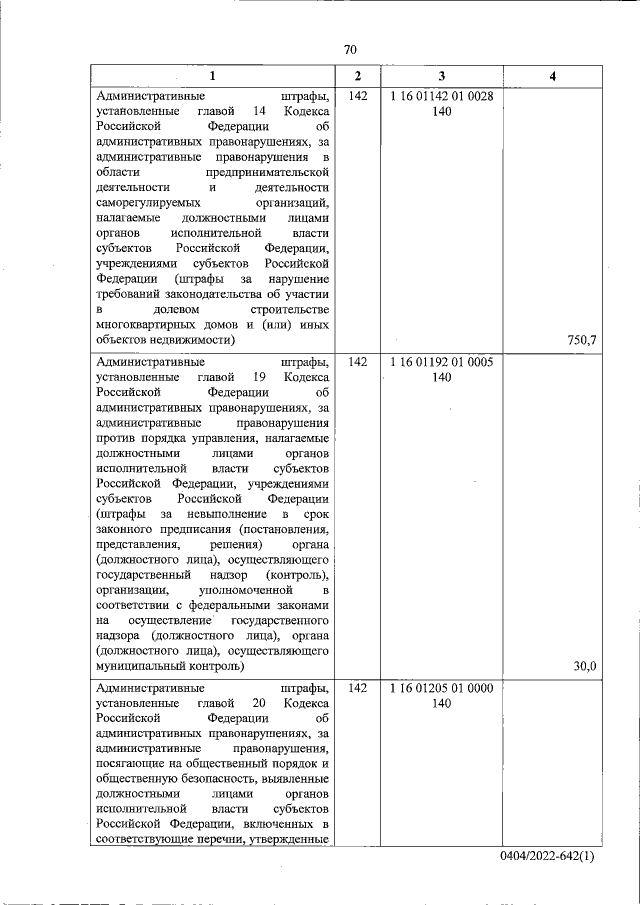 70

| 1 | 2 | 3 | 4 |
|---|---|---|---|
| Административные штрафы, установленные главой 14 Кодекса Российской Федерации об административных правонарушениях, за административные правонарушения в области предпринимательской деятельности и деятельности саморегулируемых организаций, налагаемые должностными лицами органов исполнительной власти субъектов Российской Федерации, учреждениями субъектов Российской Федерации (штрафы за нарушение требований законодательства об участии в долевом строительстве многоквартирных домов и (или) иных объектов недвижимости) | 142 | 1 16 01142 01 0028 140 | 750,7 |
| Административные штрафы, установленные главой 19 Кодекса Российской Федерации об административных правонарушениях, за административные правонарушения против порядка управления, налагаемые должностными лицами органов исполнительной власти субъектов Российской Федерации, учреждениями субъектов Российской Федерации (штрафы за невыполнение в срок законного предписания (постановления, представления, решения) органа (должностного лица), осуществляющего государственный надзор (контроль), организации, уполномоченной в соответствии с федеральными законами на осуществление государственного надзора (должностного лица), органа (должностного лица), осуществляющего муниципальный контроль) | 142 | 1 16 01192 01 0005 140 | 30,0 |
| Административные штрафы, установленные главой 20 Кодекса Российской Федерации об административных правонарушениях, за административные правонарушения, посягающие на общественный порядок и общественную безопасность, выявленные должностными лицами органов исполнительной власти субъектов Российской Федерации, включенных в соответствующие перечни, утвержденные | 142 | 1 16 01205 01 0000 140 | |

0404/2022-642(1)